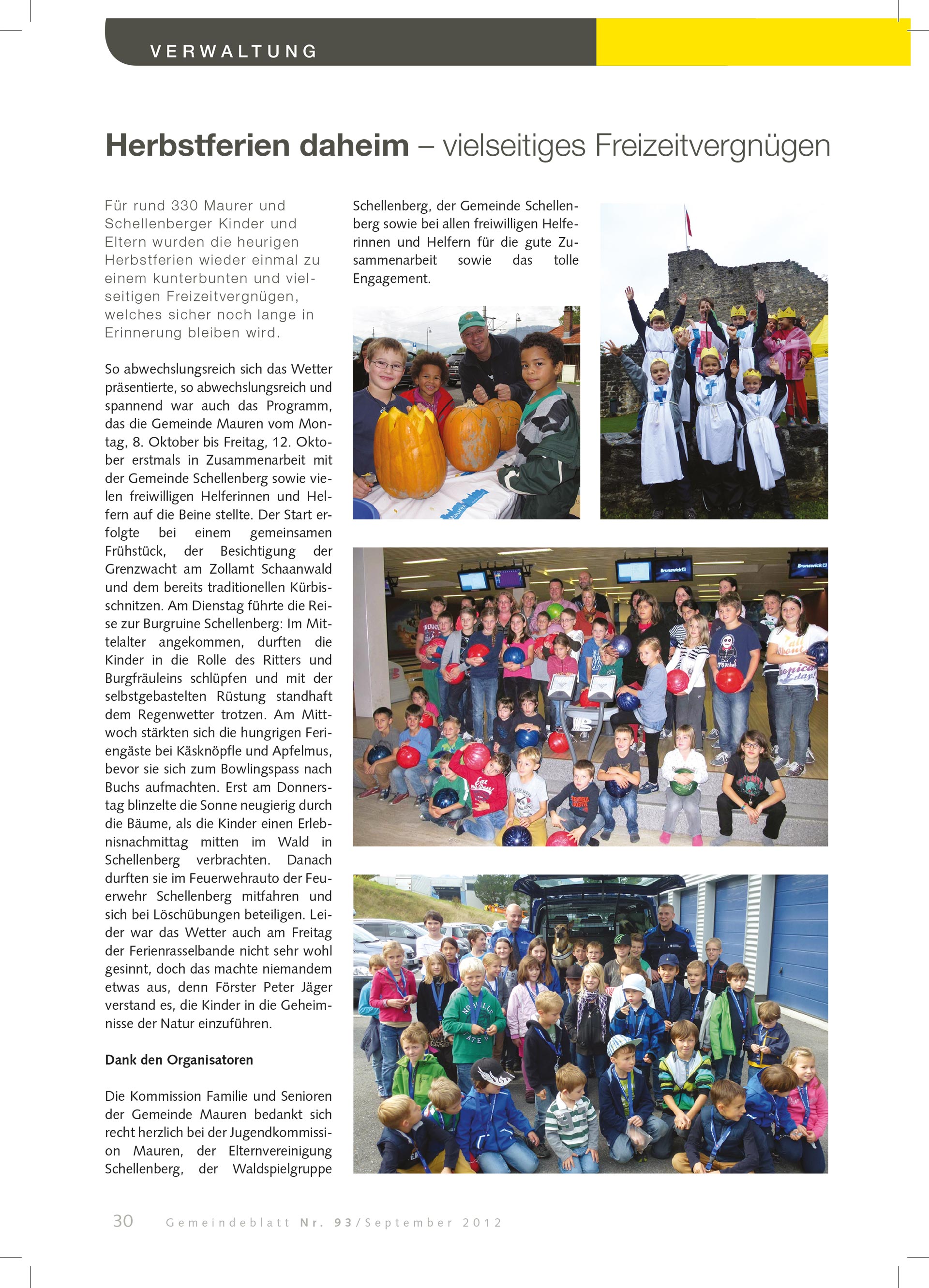 VERWALTUNG

Herbstferien daheim – vielseitiges Freizeitvergnügen

Für rund 330 Maurer und Schellenberger Kinder und Eltern wurden die heurigen Herbstferien wieder einmal zu einem kunterbunten und vielseitigen Freizeitvergnügen, welches sicher noch lange in Erinnerung bleiben wird.

So abwechslungsreich sich das Wetter präsentierte, so abwechslungsreich und spannend war auch das Programm, das die Gemeinde Mauren vom Montag, 8. Oktober bis Freitag, 12. Oktober erstmals in Zusammenarbeit mit der Gemeinde Schellenberg sowie vielen freiwilligen Helferinnen und Helfern auf die Beine stellte. Der Start erfolgte bei einem gemeinsamen Frühstück, der Besichtigung der Grenzwacht am Zollamt Schaanwald und dem bereits traditionellen Kürbisschnitzen. Am Dienstag führte die Reise zur Burgruine Schellenberg: Im Mittelalter angekommen, durften die Kinder in die Rolle des Ritters und Burgfräuleins schlüpfen und mit der selbstgebastelten Rüstung standhaft dem Regenwetter trotzen. Am Mittwoch stärkten sich die hungrigen Feriengäste bei Käsknöpfle und Apfelmus, bevor sie sich zum Bowlingspass nach Buchs aufmachten. Erst am Donnerstag blinzelte die Sonne neugierig durch die Bäume, als die Kinder einen Erlebnisnachmittag mitten im Wald in Schellenberg verbrachten. Danach durften sie im Feuerwehrauto der Feuerwehr Schellenberg mitfahren und sich bei Löschübungen beteiligen. Leider war das Wetter auch am Freitag der Ferienrasselbande nicht sehr wohl gesinnt, doch das machte niemandem etwas aus, denn Förster Peter Jäger verstand es, die Kinder in die Geheimnisse der Natur einzuführen.

Dank den Organisatoren

Die Kommission Familie und Senioren der Gemeinde Mauren bedankt sich recht herzlich bei der Jugendkommission Mauren, der Elternvereinigung Schellenberg, der Waldspielgruppe Schellenberg, der Gemeinde Schellenberg sowie bei allen freiwilligen Helferinnen und Helfern für die gute Zusammenarbeit sowie das tolle Engagement.

30 Gemeindeblatt Nr. 93/September 2012